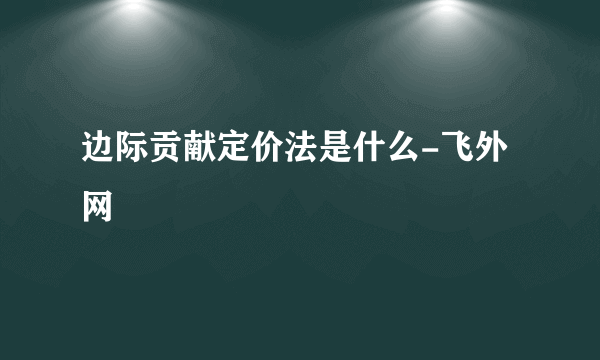 边际贡献定价法是什么-飞外网